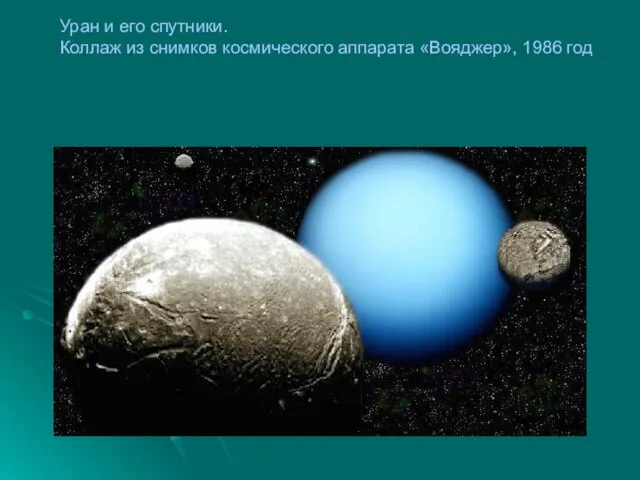 Уран и его спутники.
Коллаж из снимков космического аппарата «Вояджер», 1986 год